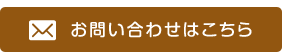 お問い合わせはこちら